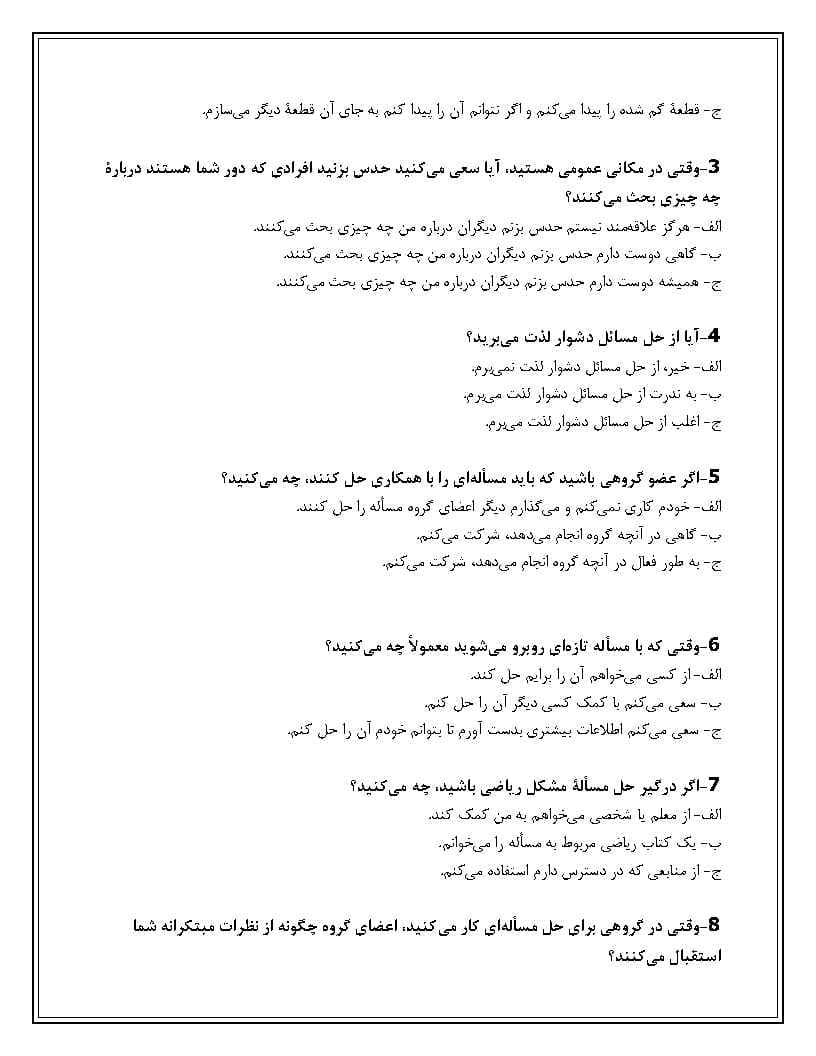 ج- قطعهٔ گم شده را پیدا می‌کنم و اگر نتوانم آن را پیدا کنم به جای آن قطعهٔ دیگر می‌سازم.

3-وقتی در مکانی عمومی هستید، آیا سعی می‌کنید حدس بزنید افرادی که دور شما هستند دربارهٔ چه چیزی بحث می‌کنند؟
الف- هرگز علاقمند نیستم حدس بزنم دیگران درباره من چه چیزی بحث می‌کنند.
ب- گاهی دوست دارم حدس بزنم دیگران درباره من چه چیزی بحث می‌کنند.
ج- همیشه دوست دارم حدس بزنم دیگران درباره من چه چیزی بحث می‌کنند.

4-آیا از حل مسائل دشوار لذت می‌برید؟
الف- خیر، از حل مسائل دشوار لذت نمی‌برم.
ب- به ندرت از حل مسائل دشوار لذت می‌برم.
ج- اغلب از حل مسائل دشوار لذت می‌برم.

5-اگر عضو گروهی باشید که باید مسأله‌ای را با همکاری حل کنند، چه می‌کنید؟
الف- خودم کاری نمی‌کنم و می‌گذارم دیگر اعضای گروه مسأله را حل کنند.
ب- گاهی در آنچه گروه انجام می‌دهد، شرکت می‌کنم.
ج- به طور فعال در آنچه گروه انجام می‌دهد، شرکت می‌کنم.

6-وقتی که با مسأله تازه‌ای روبرو می‌شوید معمولاً چه می‌کنید؟
الف- از کسی می‌خواهم آن را برایم حل کند.
ب- سعی می‌کنم با کمک کسی دیگر آن را حل کنم.
ج- سعی می‌کنم اطلاعات بیشتری بدست آورم تا بتوانم خودم آن را حل کنم.

7-اگر درگیر حل مسألهٔ مشکل ریاضی باشید، چه می‌کنید؟
الف- از معلم یا شخصی می‌خواهم به من کمک کند.
ب- یک کتاب ریاضی مربوط به مسأله را می‌خوانم.
ج- از منابعی که در دسترس دارم استفاده می‌کنم.

8-وقتی در گروهی برای حل مسأله‌ای کار می‌کنید، اعضای گروه چگونه از نظرات مبتکرانه شما استقبال می‌کنند؟